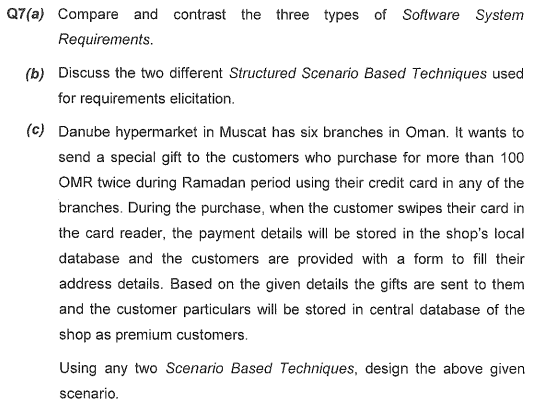 Q7(a) Compare and contrast the three types of Software System Requirements.

(b) Discuss the two different Structured Scenario Based Techniques used for requirements elicitation.

(c) Danube hypermarket in Muscat has six branches in Oman. It wants to send a special gift to the customers who purchase for more than 100 OMR twice during Ramadan period using their credit card in any of the branches. During the purchase, when the customer swipes their card in the card reader, the payment details will be stored in the shop's local database and the customers are provided with a form to fill their address details. Based on the given details the gifts are sent to them and the customer particulars will be stored in central database of the shop as premium customers.

Using any two Scenario Based Techniques, design the above given scenario.